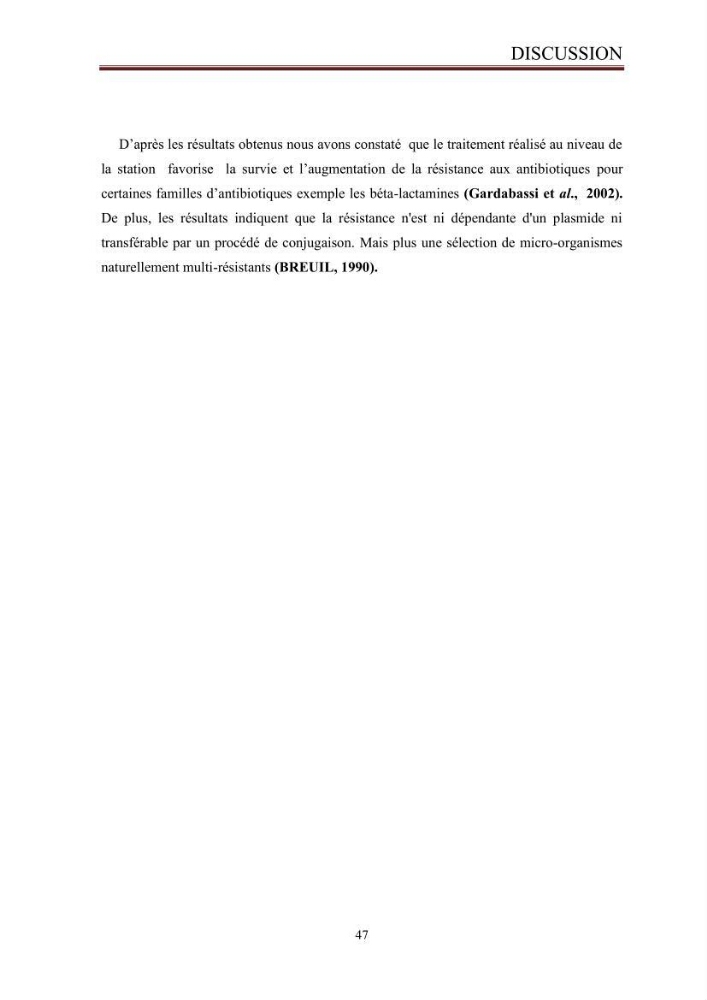 DISCUSSION

D'après les résultats obtenus nous avons constaté que le traitement réalisé au niveau de la station favorise la survie et l'augmentation de la résistance aux antibiotiques pour certaines familles d'antibiotiques exemple les béta-lactamines (Gardabassi et al., 2002). De plus, les résultats indiquent que la résistance n'est ni dépendante d'un plasmide ni transférable par un procédé de conjugaison. Mais plus une sélection de micro-organismes naturellement multi-résistants (BREUIL, 1990).

47